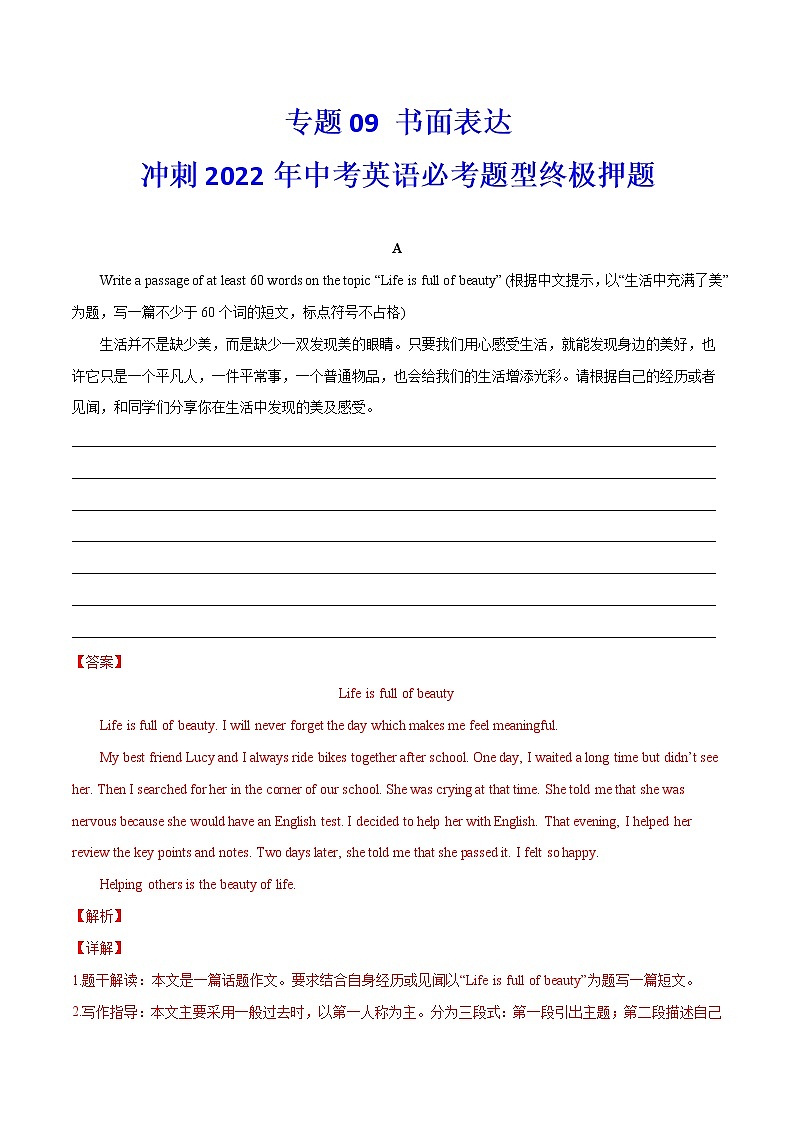 专题 09 书面表达

冲刺 2022 年中考英语必考题型终极押题

A

Write a passage of at least 60 words on the topic “Life is full of beauty” (根据中文提示，以“生活中充满了美”为题，写一篇不少于 60 个词的短文，标点符号不占格)

生活并不是缺少美，而是缺少一双发现美的眼睛。只要我们用心感受生活，就能发现身边的美好，也许它只是一个平凡人，一件平常事，一个普通物品，也会给我们的生活增添光彩。请根据自己的经历或者见闻，和同学们分享你在生活中发现的美及感受。

【答案】

Life is full of beauty

Life is full of beauty. I will never forget the day which makes me feel meaningful.

My best friend Lucy and I always ride bikes together after school. One day, I waited a long time but didn’t see her. Then I searched for her in the corner of our school. She was crying at that time. She told me that she was nervous because she would have an English test. I decided to help her with English. That evening, I helped her review the key points and notes. Two days later, she told me that she passed it. I felt so happy.

Helping others is the beauty of life.

【解析】

【详解】

1.题干解读：本文是一篇话题作文。要求结合自身经历或见闻以“Life is full of beauty”为题写一篇短文。

2.写作指导：本文主要采用一般过去时，以第一人称为主。分为三段式：第一段引出主题；第二段描述自己